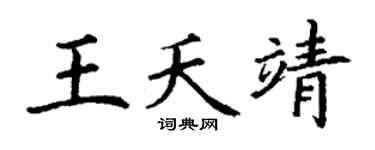 王天靖

词典网